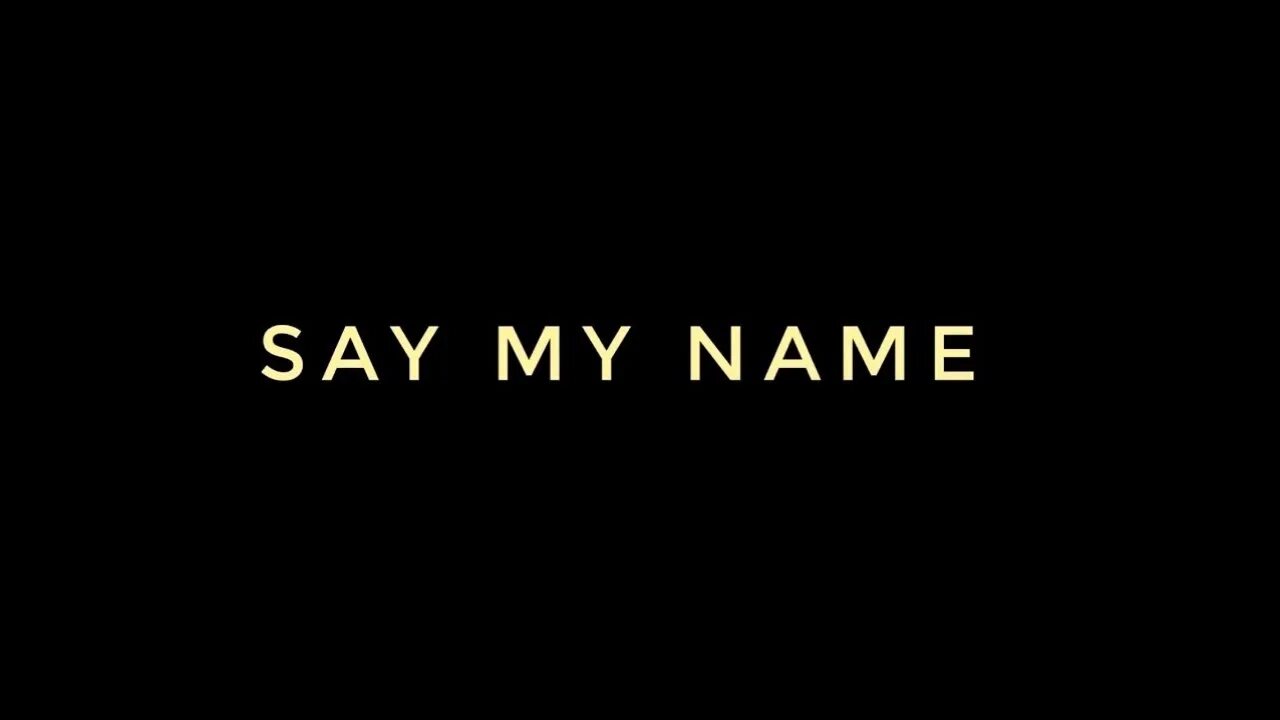 SAY MY NAME